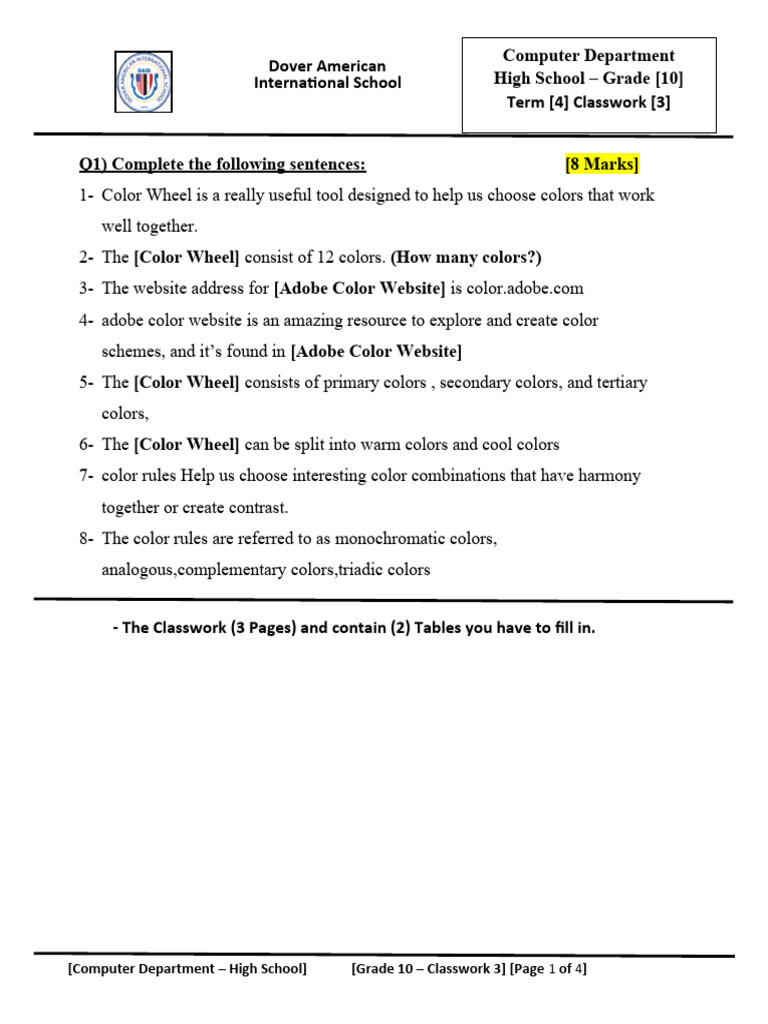 Dover American International School

Computer Department
High School – Grade [10]
Term [4] Classwork [3]

Q1) Complete the following sentences: [8 Marks]

1- Color Wheel is a really useful tool designed to help us choose colors that work well together.

2- The [Color Wheel] consist of 12 colors. (How many colors?)

3- The website address for [Adobe Color Website] is color.adobe.com

4- adobe color website is an amazing resource to explore and create color schemes, and it's found in [Adobe Color Website]

5- The [Color Wheel] consists of primary colors , secondary colors, and tertiary colors,

6- The [Color Wheel] can be split into warm colors and cool colors

7- color rules Help us choose interesting color combinations that have harmony together or create contrast.

8- The color rules are referred to as monochromatic colors, analogous,complementary colors,triadic colors

- The Classwork (3 Pages) and contain (2) Tables you have to fill in.

[Computer Department – High School] [Grade 10 – Classwork 3] [Page 1 of 4]